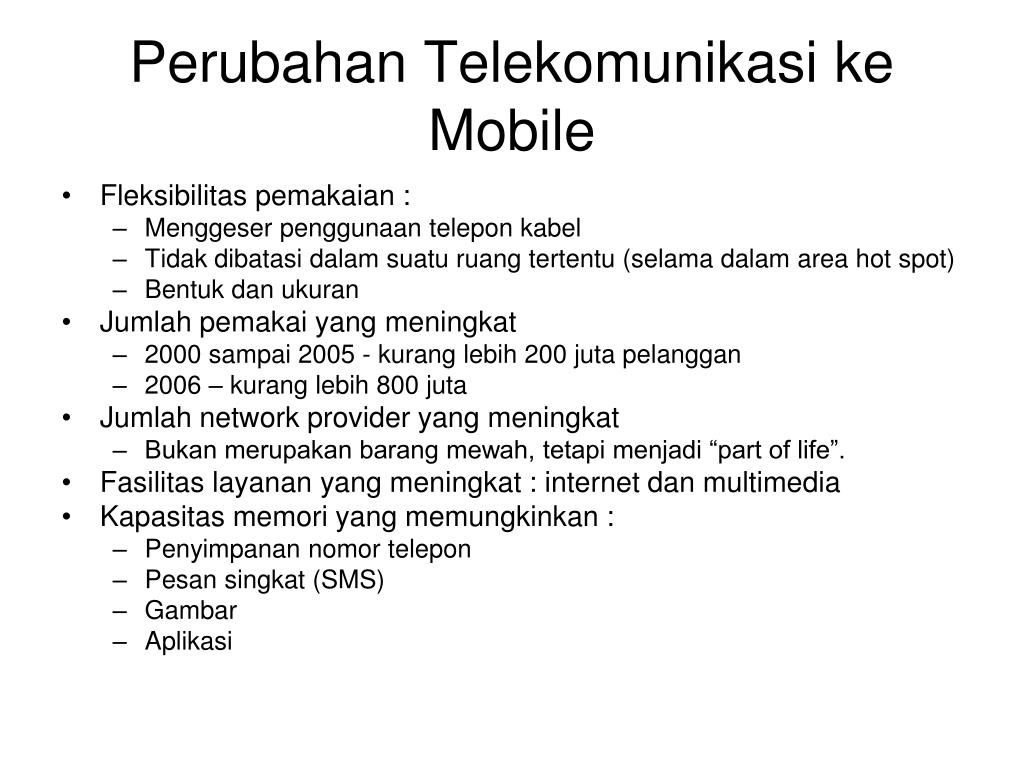 Perubahan Telekomunikasi ke Mobile

• Fleksibilitas pemakaian :
  – Menggeser penggunaan telepon kabel
  – Tidak dibatasi dalam suatu ruang tertentu (selama dalam area hot spot)
  – Bentuk dan ukuran
• Jumlah pemakai yang meningkat
  – 2000 sampai 2005 - kurang lebih 200 juta pelanggan
  – 2006 – kurang lebih 800 juta
• Jumlah network provider yang meningkat
  – Bukan merupakan barang mewah, tetapi menjadi “part of life”.
• Fasilitas layanan yang meningkat : internet dan multimedia
• Kapasitas memori yang memungkinkan :
  – Penyimpanan nomor telepon
  – Pesan singkat (SMS)
  – Gambar
  – Aplikasi